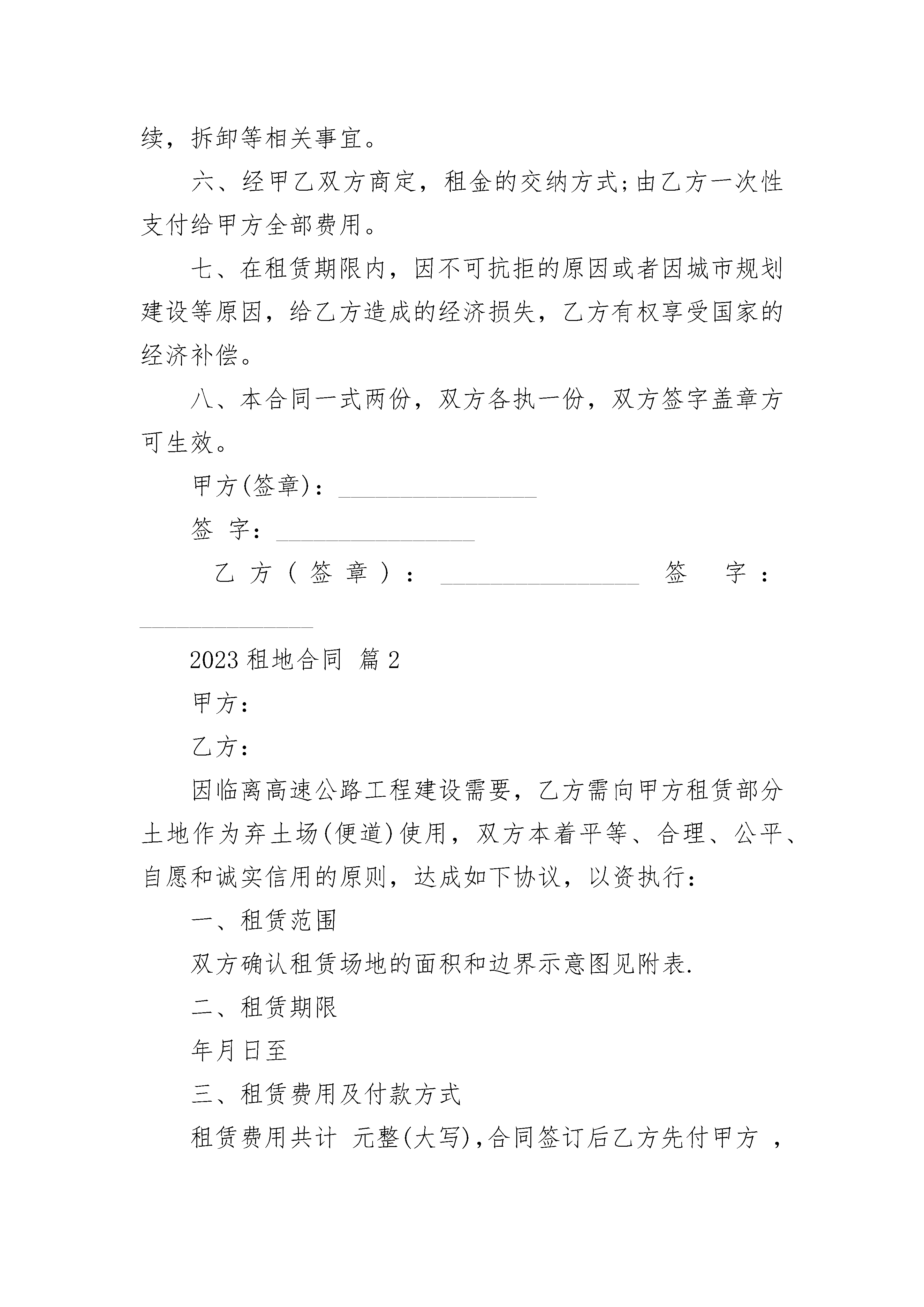 续，拆卸等相关事宜。

六、经甲乙双方商定，租金的交纳方式;由乙方一次性支付给甲方全部费用。

七、在租赁期限内，因不可抗拒的原因或者因城市规划建设等原因，给乙方造成的经济损失，乙方有权享受国家的经济补偿。

八、本合同一式两份，双方各执一份，双方签字盖章方可生效。

甲方(签章)：________________

签 字：________________

乙方(签章)：________________ 签 字：________________

2023 租地合同 篇 2

甲方：

乙方：

因临离高速公路工程建设需要，乙方需向甲方租赁部分土地作为弃土场(便道)使用，双方本着平等、合理、公平、自愿和诚实信用的原则，达成如下协议，以资执行：

一、租赁范围

双方确认租赁场地的面积和边界示意图见附表.

二、租赁期限

年月日至

三、租赁费用及付款方式

租赁费用共计 元整(大写),合同签订后乙方先付甲方 ，